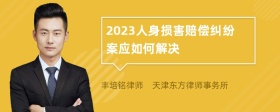 2023人身损害赔偿纠纷案应如何解决

丰培铭律师　天津东方律师事务所